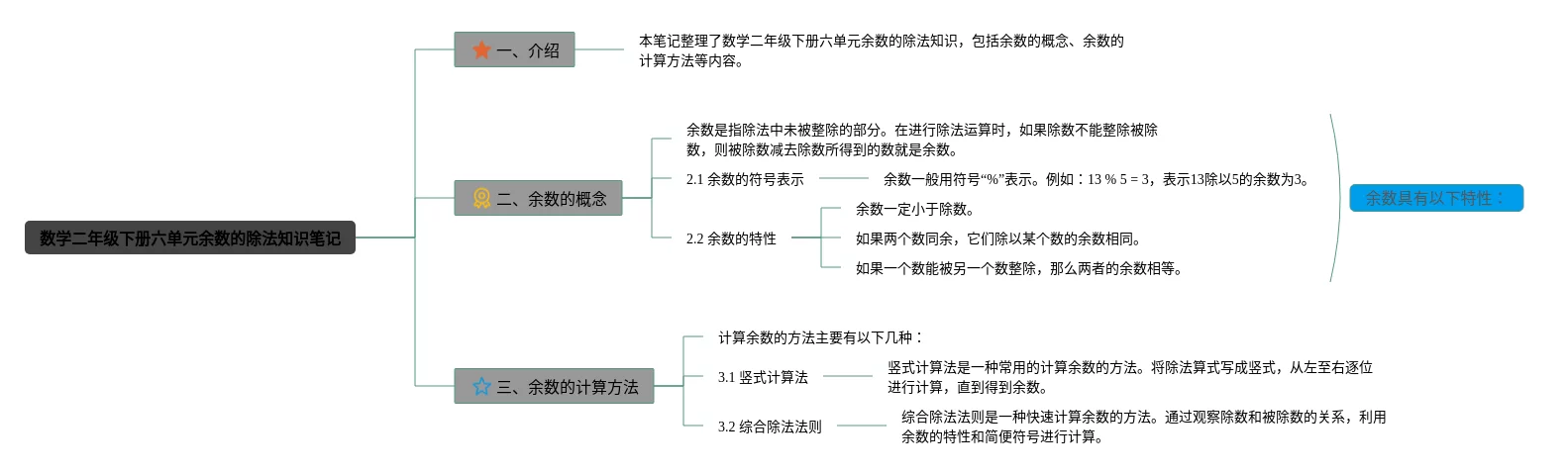 数学二年级下册六单元余数的除法知识笔记

一、介绍

本笔记整理了数学二年级下册六单元余数的除法知识，包括余数的概念、余数的计算方法等内容。

二、余数的概念

余数是指除法中未被整除的部分。在进行除法运算时，如果除数不能整除被除数，则被除数减去除数所得到的数就是余数。

2.1 余数的符号表示

余数一般用符号“%”表示。例如：13 % 5 = 3，表示13除以5的余数为3。

2.2 余数的特性

余数一定小于除数。

如果两个数同余，它们除以某个数的余数相同。

如果一个数能被另一个数整除，那么两者的余数相等。

余数具有以下特性：

三、余数的计算方法

计算余数的方法主要有以下几种：

3.1 竖式计算法

竖式计算法是一种常用的计算余数的方法。将除法算式写成竖式，从左至右逐位进行计算，直到得到余数。

3.2 综合除法法则

综合除法法则是一种快速计算余数的方法。通过观察除数和被除数的关系，利用余数的特性和简便符号进行计算。